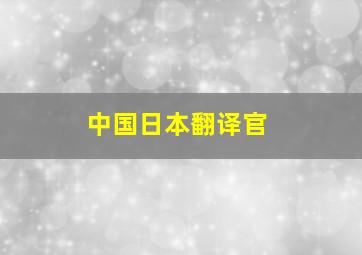 中国日本翻译官